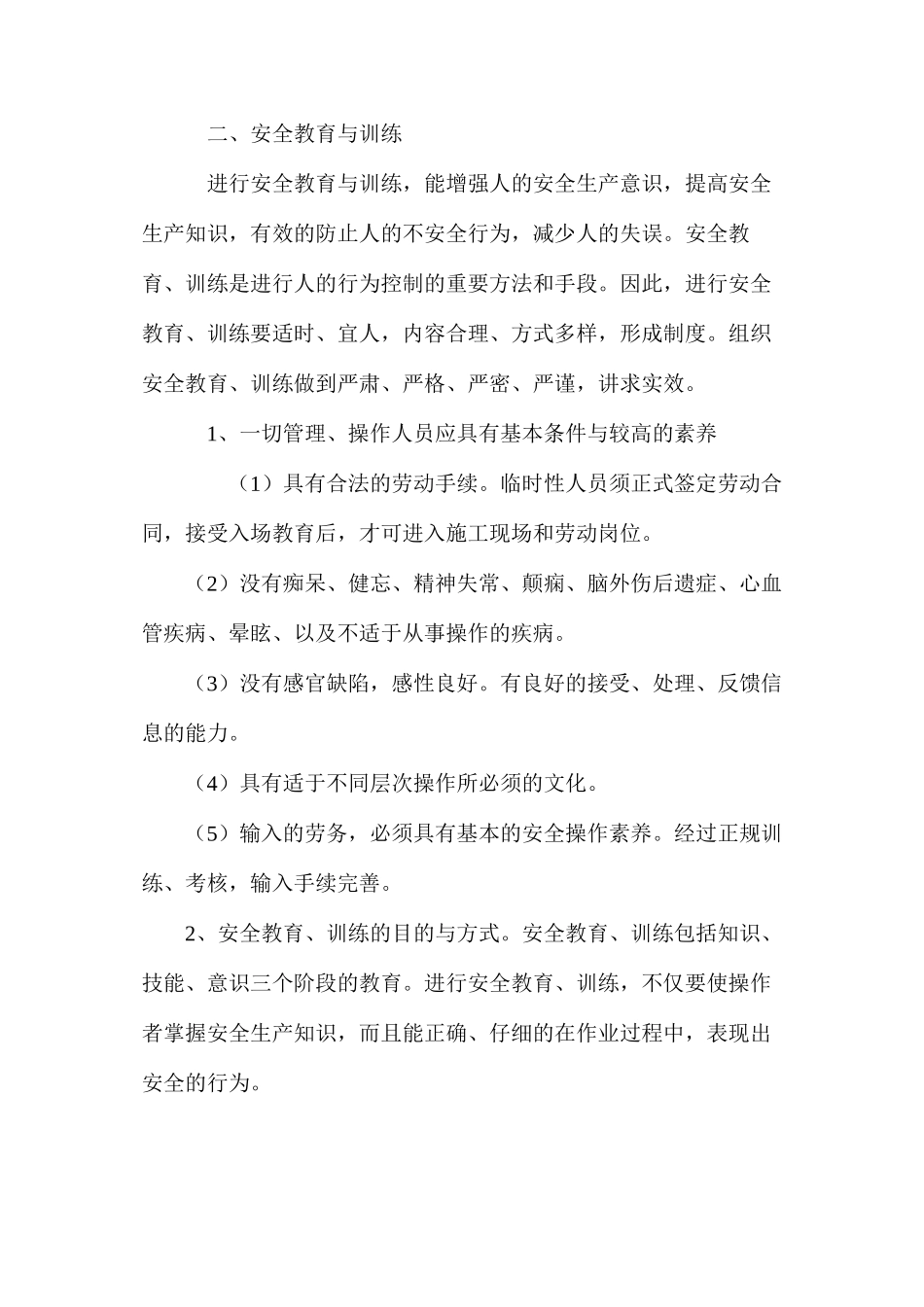 二、安全教育与训练

进行安全教育与训练，能增强人的安全生产意识，提高安全生产知识，有效的防止人的不安全行为，减少人的失误。安全教育、训练是进行人的行为控制的重要方法和手段。因此，进行安全教育、训练要适时、宜人，内容合理、方式多样，形成制度。组织安全教育、训练做到严肃、严格、严密、严谨，讲求实效。

1、一切管理、操作人员应具有基本条件与较高的素养

（1）具有合法的劳动手续。临时性人员须正式签定劳动合同，接受入场教育后，才可进入施工现场和劳动岗位。

（2）没有痴呆、健忘、精神失常、颠痫、脑外伤后遗症、心血管疾病、晕眩、以及不适于从事操作的疾病。

（3）没有感官缺陷，感性良好。有良好的接受、处理、反馈信息的能力。

（4）具有适于不同层次操作所必须的文化。

（5）输入的劳务，必须具有基本的安全操作素养。经过正规训练、考核，输入手续完善。

2、安全教育、训练的目的与方式。安全教育、训练包括知识、技能、意识三个阶段的教育。进行安全教育、训练，不仅要使操作者掌握安全生产知识，而且能正确、仔细的在作业过程中，表现出安全的行为。